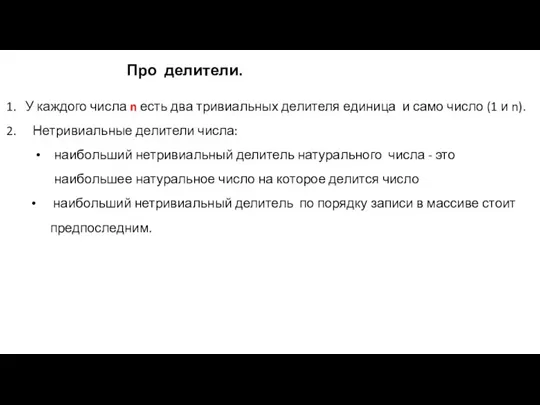 Про делители.

1. У каждого числа n есть два тривиальных делителя единица и само число (1 и n).

2. Нетривиальные делители числа:

• наибольший нетривиальный делитель натурального числа - это наибольшее натуральное число на которое делится число

• наибольший нетривиальный делитель по порядку записи в массиве стоит предпоследним.